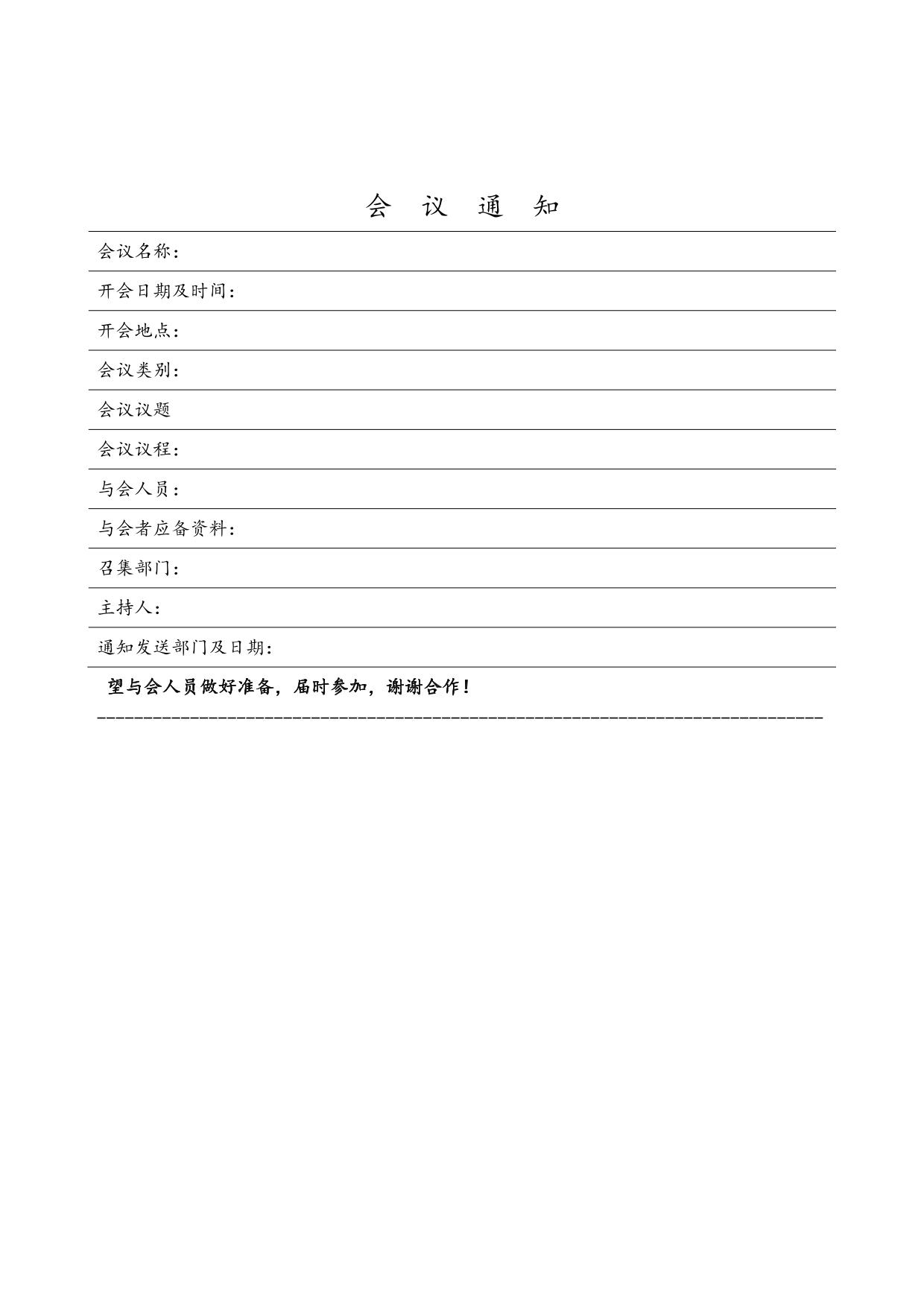 会 议 通 知

会议名称：

开会日期及时间：

开会地点：

会议类别：

会议议题

会议议程：

与会人员：

与会者应备资料：

召集部门：

主持人：

通知发送部门及日期：

望与会人员做好准备，届时参加，谢谢合作！